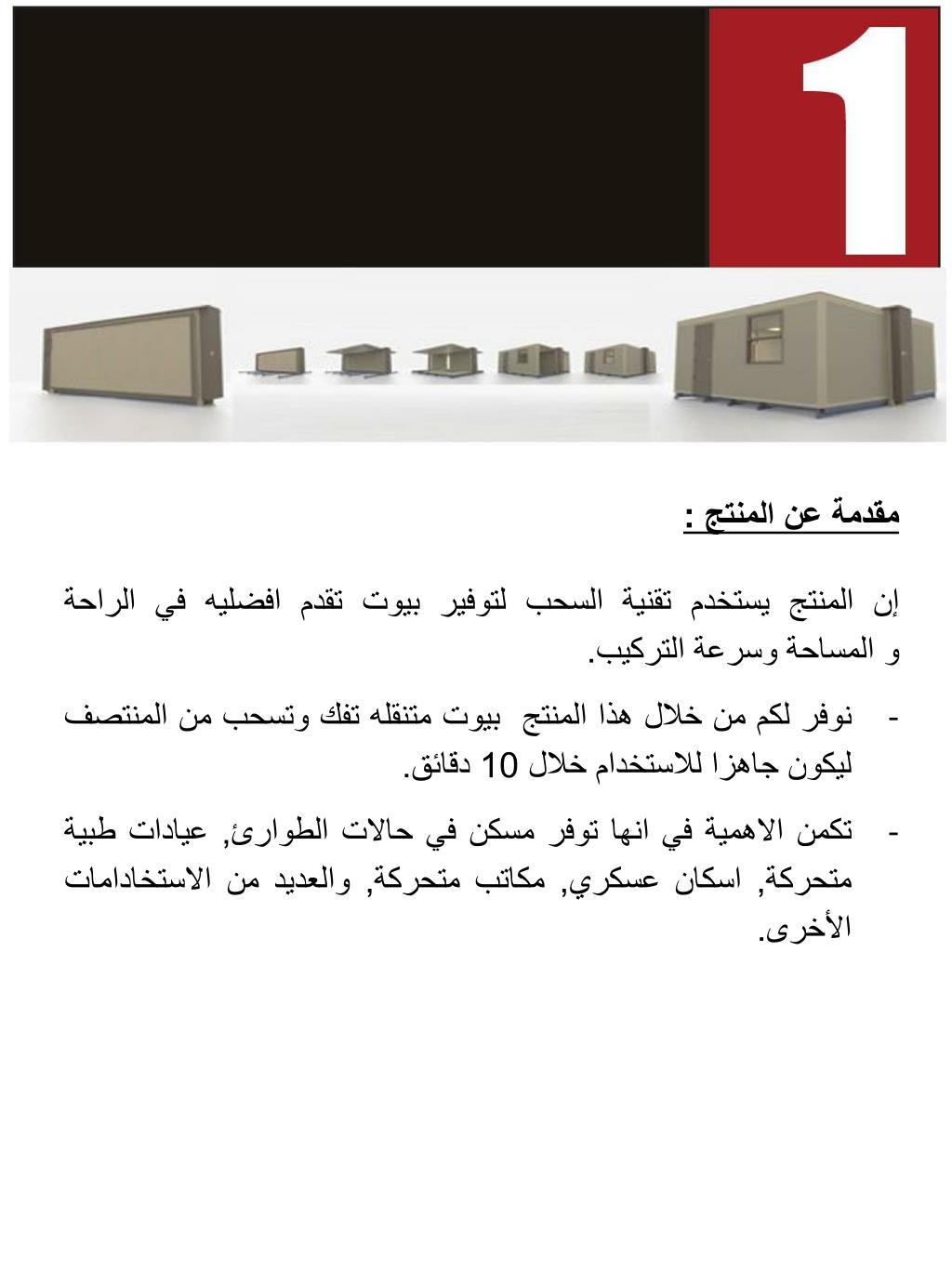 1

مقدمة عن المنتج :

إن المنتج يستخدم تقنية السحب لتوفير بيوت تقدم افضليه في الراحة و المساحة وسرعة التركيب.

- نوفر لكم من خلال هذا المنتج بيوت متنقله تفك وتسحب من المنتصف ليكون جاهزا للاستخدام خلال 10 دقائق.

- تكمن الاهمية في انها توفر مسكن في حالات الطوارئ, عيادات طبية متحركة, اسكان عسكري, مكاتب متحركة, والعديد من الاستخادامات الأخرى.